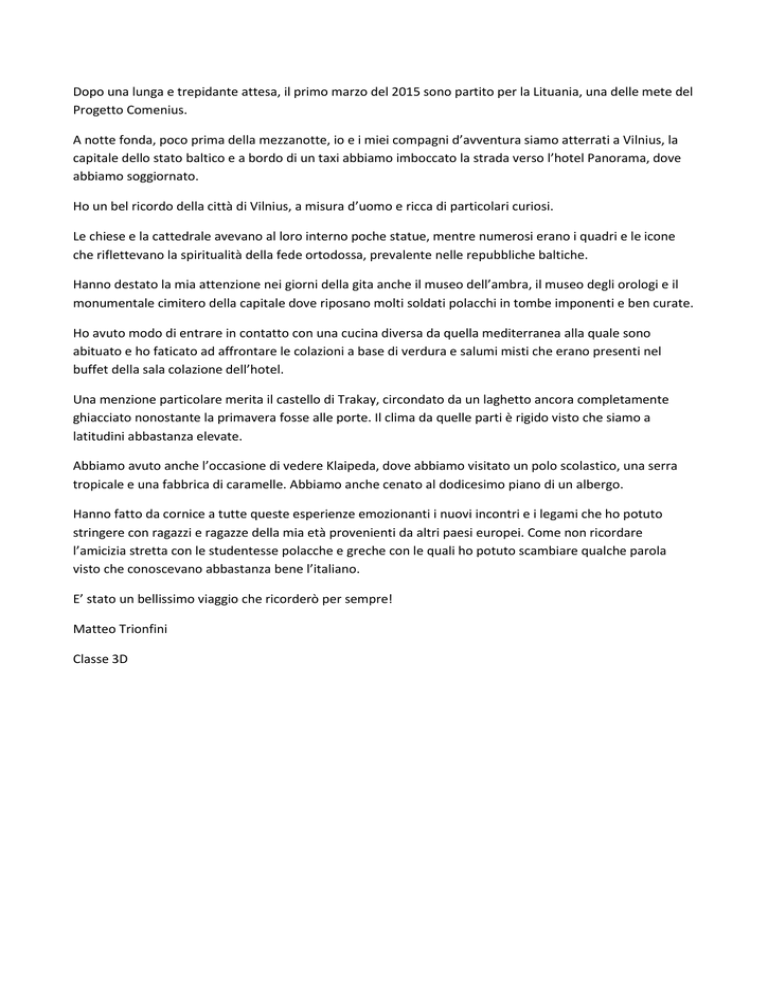 Dopo una lunga e trepidante attesa, il primo marzo del 2015 sono partito per la Lituania, una delle mete del Progetto Comenius.

A notte fonda, poco prima della mezzanotte, io e i miei compagni d'avventura siamo atterrati a Vilnius, la capitale dello stato baltico e a bordo di un taxi abbiamo imboccato la strada verso l'hotel Panorama, dove abbiamo soggiornato.

Ho un bel ricordo della città di Vilnius, a misura d'uomo e ricca di particolari curiosi.

Le chiese e la cattedrale avevano al loro interno poche statue, mentre numerosi erano i quadri e le icone che riflettevano la spiritualità della fede ortodossa, prevalente nelle repubbliche baltiche.

Hanno destato la mia attenzione nei giorni della gita anche il museo dell'ambra, il museo degli orologi e il monumentale cimitero della capitale dove riposano molti soldati polacchi in tombe imponenti e ben curate.

Ho avuto modo di entrare in contatto con una cucina diversa da quella mediterranea alla quale sono abituato e ho faticato ad affrontare le colazioni a base di verdura e salumi misti che erano presenti nel buffet della sala colazione dell'hotel.

Una menzione particolare merita il castello di Trakay, circondato da un laghetto ancora completamente ghiacciato nonostante la primavera fosse alle porte. Il clima da quelle parti è rigido visto che siamo a latitudini abbastanza elevate.

Abbiamo avuto anche l'occasione di vedere Klaipeda, dove abbiamo visitato un polo scolastico, una serra tropicale e una fabbrica di caramelle. Abbiamo anche cenato al dodicesimo piano di un albergo.

Hanno fatto da cornice a tutte queste esperienze emozionanti i nuovi incontri e i legami che ho potuto stringere con ragazzi e ragazze della mia età provenienti da altri paesi europei. Come non ricordare l'amicizia stretta con le studentesse polacche e greche con le quali ho potuto scambiare qualche parola visto che conoscevano abbastanza bene l'italiano.

E' stato un bellissimo viaggio che ricorderò per sempre!

Matteo Trionfini

Classe 3D